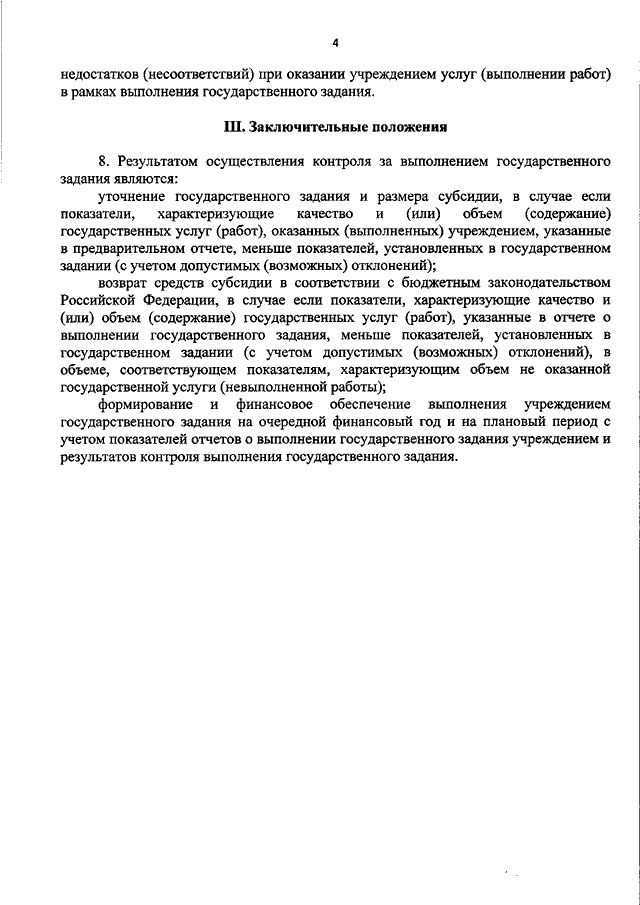 4

недостатков (несоответствий) при оказании учреждением услуг (выполнении работ) в рамках выполнения государственного задания.

III. Заключительные положения

8. Результатом осуществления контроля за выполнением государственного задания являются:

уточнение государственного задания и размера субсидии, в случае если показатели, характеризующие качество и (или) объем (содержание) государственных услуг (работ), оказанных (выполненных) учреждением, указанные в предварительном отчете, меньше показателей, установленных в государственном задании (с учетом допустимых (возможных) отклонений);

возврат средств субсидии в соответствии с бюджетным законодательством Российской Федерации, в случае если показатели, характеризующие качество и (или) объем (содержание) государственных услуг (работ), указанные в отчете о выполнении государственного задания, меньше показателей, установленных в государственном задании (с учетом допустимых (возможных) отклонений), в объеме, соответствующем показателям, характеризующим объем не оказанной государственной услуги (невыполненной работы);

формирование и финансовое обеспечение выполнения учреждением государственного задания на очередной финансовый год и на плановый период с учетом показателей отчетов о выполнении государственного задания учреждением и результатов контроля выполнения государственного задания.